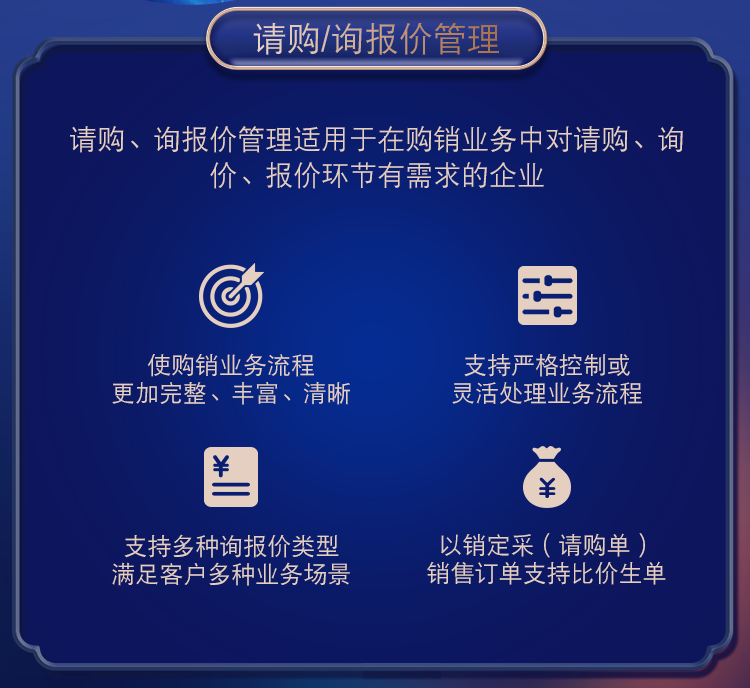 请购/询报价管理

请购、询报价管理适用于在购销业务中对请购、询价、报价环节有需求的企业

使购销业务流程
更加完整、丰富、清晰

支持严格控制或
灵活处理业务流程

¥

支持多种询报价类型
满足客户多种业务场景

¥

以销定采（请购单）
销售订单支持比价生单